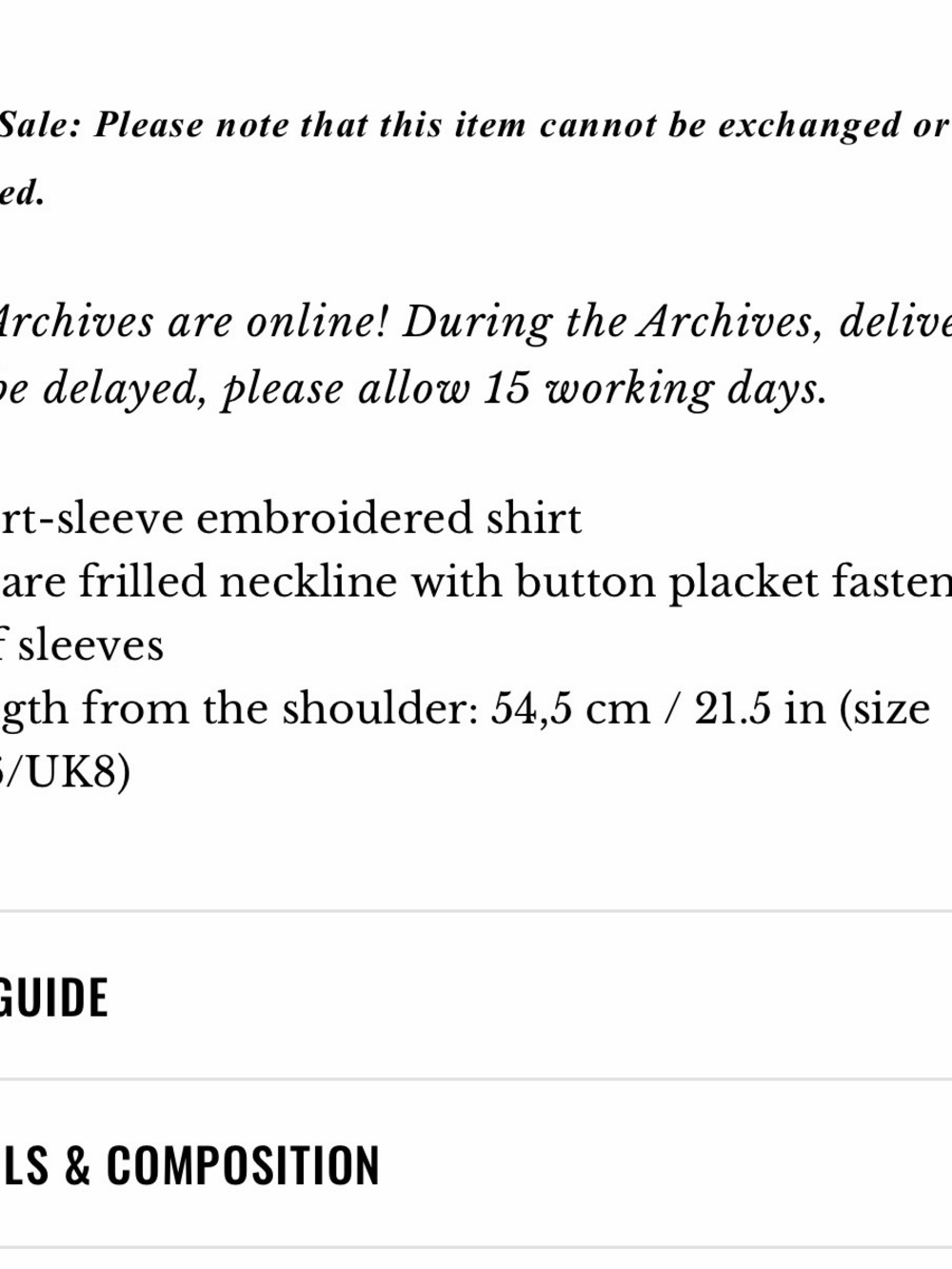 Sale: Please note that this item cannot be exchanged or ed.

Archives are online! During the Archives, delive be delayed, please allow 15 working days.

rt-sleeve embroidered shirt
are frilled neckline with button placket fasten
f sleeves
gth from the shoulder: 54,5 cm / 21.5 in (size
/UK8)

GUIDE

LS & COMPOSITION